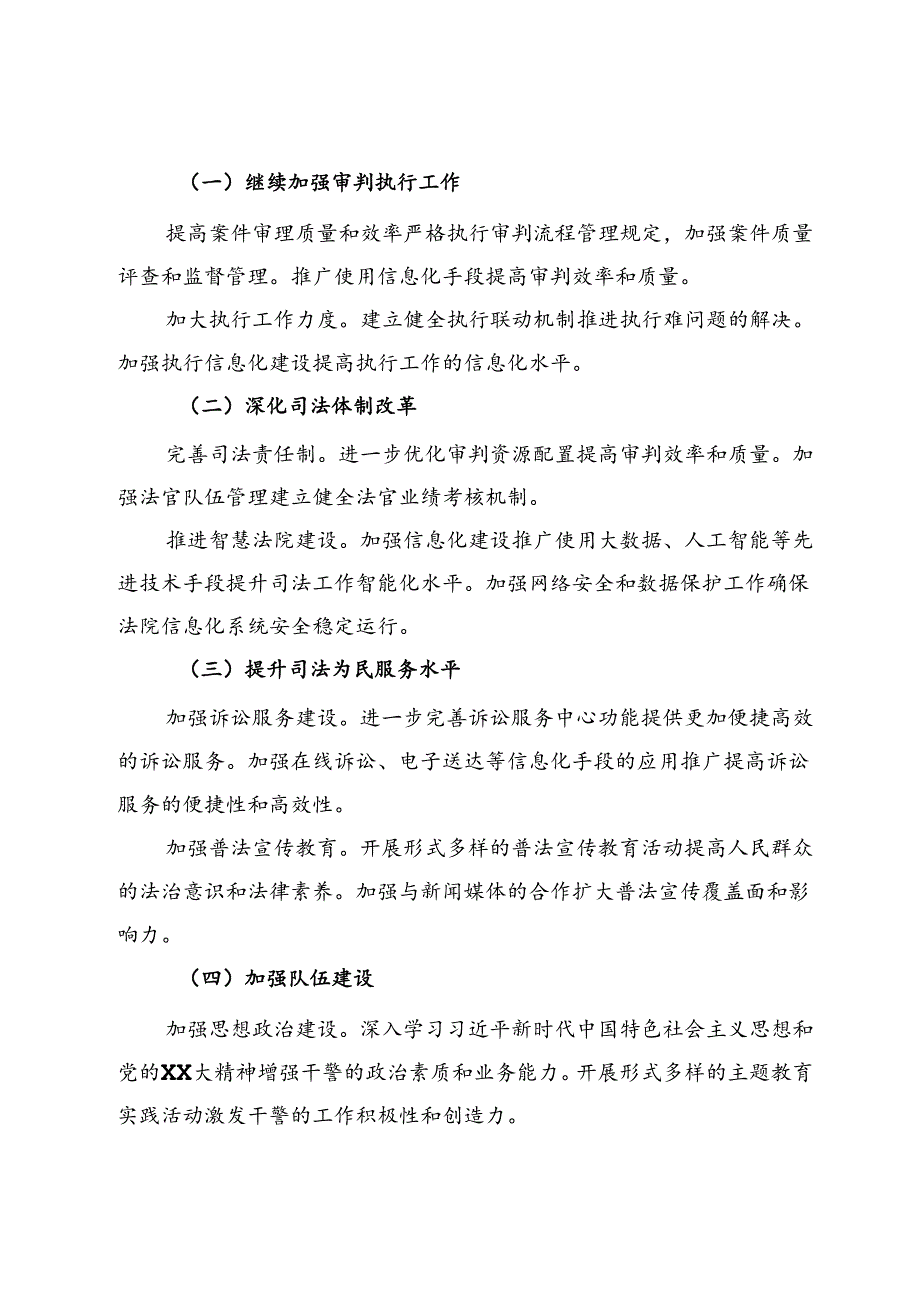 （一）继续加强审判执行工作

提高案件审理质量和效率严格执行审判流程管理规定，加强案件质量评查和监督管理。推广使用信息化手段提高审判效率和质量。

加大执行工作力度。建立健全执行联动机制推进执行难问题的解决。加强执行信息化建设提高执行工作的信息化水平。

（二）深化司法体制改革

完善司法责任制。进一步优化审判资源配置提高审判效率和质量。加强法官队伍管理建立健全法官业绩考核机制。

推进智慧法院建设。加强信息化建设推广使用大数据、人工智能等先进技术手段提升司法工作智能化水平。加强网络安全和数据保护工作确保法院信息化系统安全稳定运行。

（三）提升司法为民服务水平

加强诉讼服务建设。进一步完善诉讼服务中心功能提供更加便捷高效的诉讼服务。加强在线诉讼、电子送达等信息化手段的应用推广提高诉讼服务的便捷性和高效性。

加强普法宣传教育。开展形式多样的普法宣传教育活动提高人民群众的法治意识和法律素养。加强与新闻媒体的合作扩大普法宣传覆盖面和影响力。

（四）加强队伍建设

加强思想政治建设。深入学习习近平新时代中国特色社会主义思想和党的XX大精神增强干警的政治素质和业务能力。开展形式多样的主题教育实践活动激发干警的工作积极性和创造力。